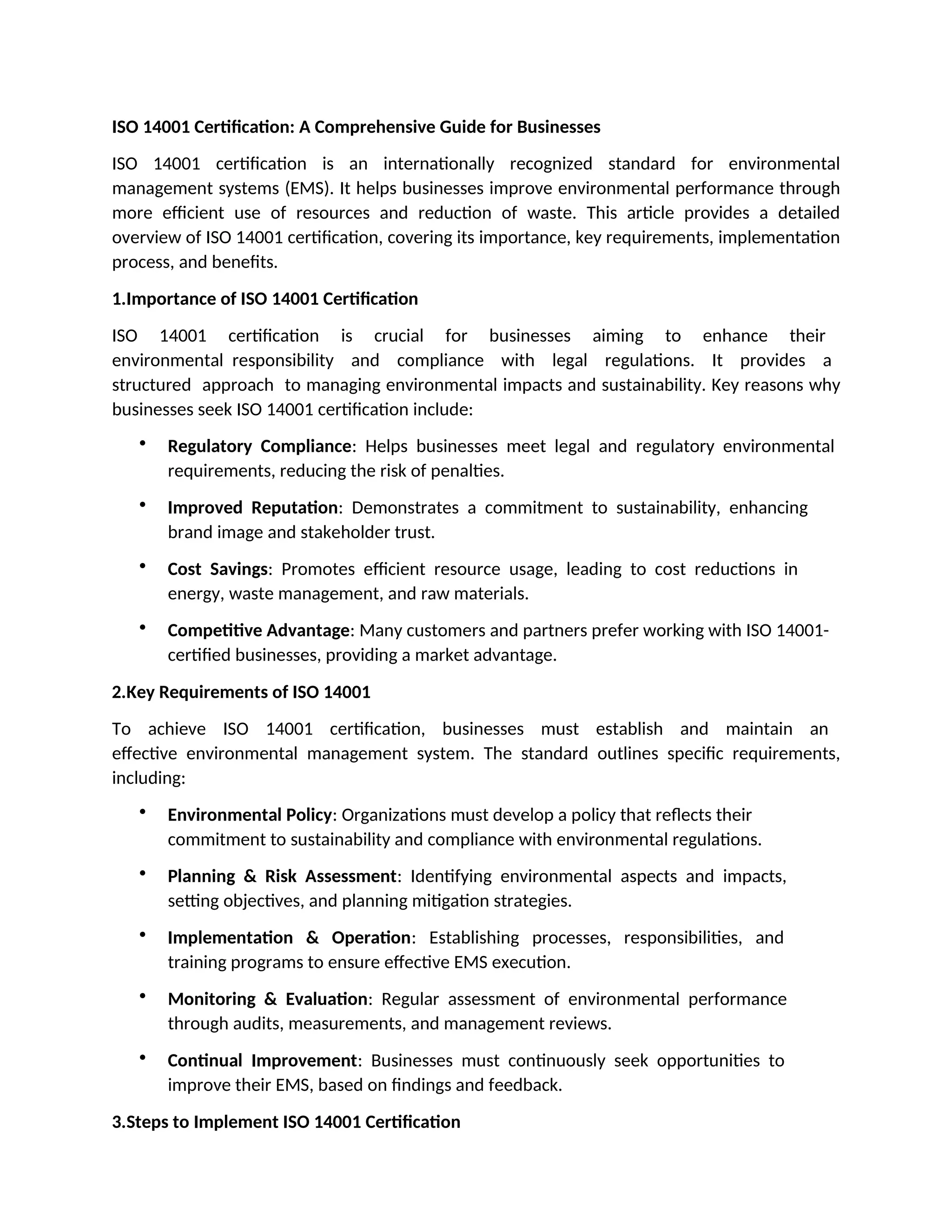 ISO 14001 Certification: A Comprehensive Guide for Businesses

ISO 14001 certification is an internationally recognized standard for environmental management systems (EMS). It helps businesses improve environmental performance through more efficient use of resources and reduction of waste. This article provides a detailed overview of ISO 14001 certification, covering its importance, key requirements, implementation process, and benefits.

1.Importance of ISO 14001 Certification

ISO 14001 certification is crucial for businesses aiming to enhance their environmental responsibility and compliance with legal regulations. It provides a structured approach to managing environmental impacts and sustainability. Key reasons why businesses seek ISO 14001 certification include:

• Regulatory Compliance: Helps businesses meet legal and regulatory environmental requirements, reducing the risk of penalties.

• Improved Reputation: Demonstrates a commitment to sustainability, enhancing brand image and stakeholder trust.

• Cost Savings: Promotes efficient resource usage, leading to cost reductions in energy, waste management, and raw materials.

• Competitive Advantage: Many customers and partners prefer working with ISO 14001-certified businesses, providing a market advantage.

2.Key Requirements of ISO 14001

To achieve ISO 14001 certification, businesses must establish and maintain an effective environmental management system. The standard outlines specific requirements, including:

• Environmental Policy: Organizations must develop a policy that reflects their commitment to sustainability and compliance with environmental regulations.

• Planning & Risk Assessment: Identifying environmental aspects and impacts, setting objectives, and planning mitigation strategies.

• Implementation & Operation: Establishing processes, responsibilities, and training programs to ensure effective EMS execution.

• Monitoring & Evaluation: Regular assessment of environmental performance through audits, measurements, and management reviews.

• Continual Improvement: Businesses must continuously seek opportunities to improve their EMS, based on findings and feedback.

3.Steps to Implement ISO 14001 Certification